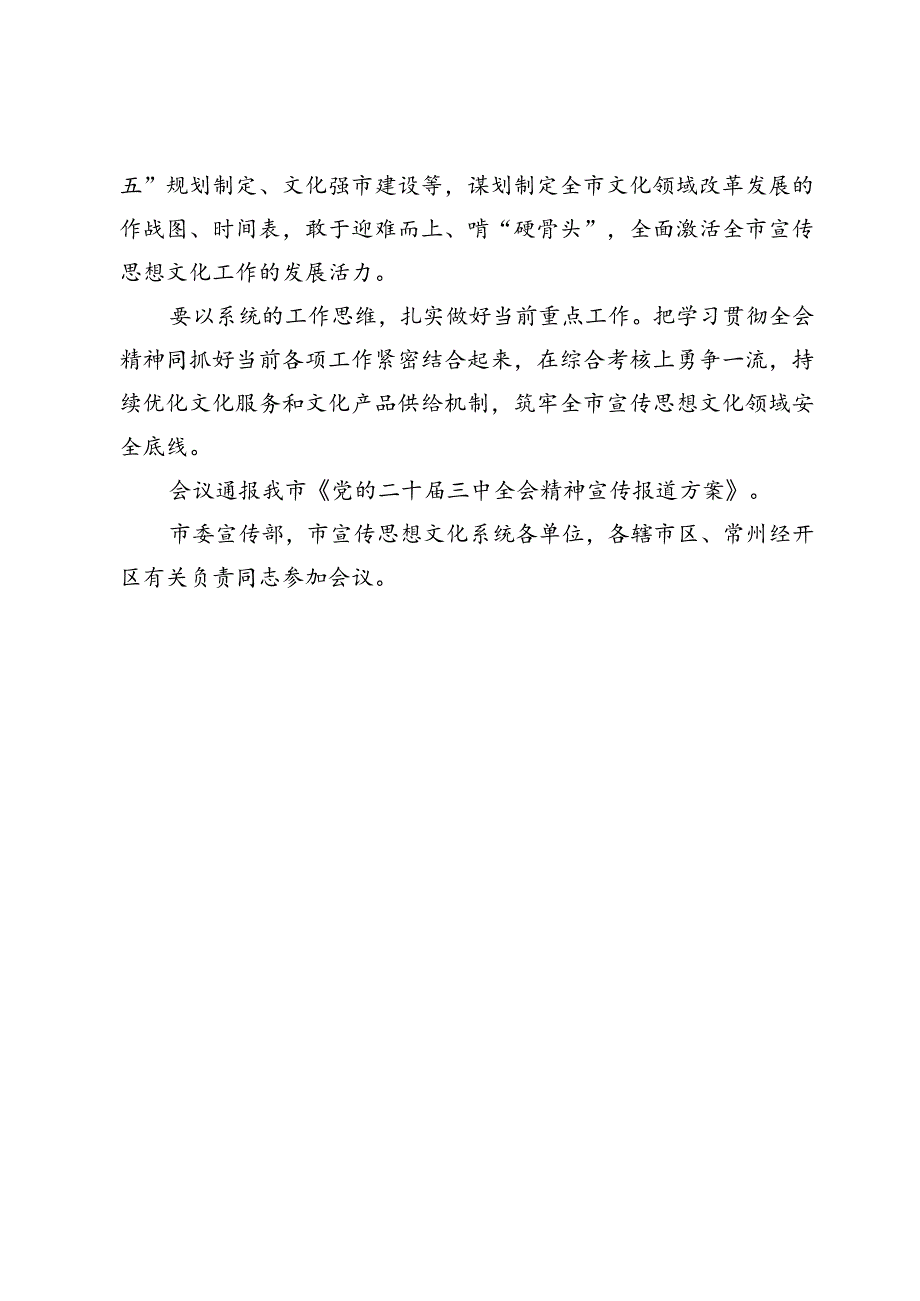 五”规划制定、文化强市建设等，谋划制定全市文化领域改革发展的作战图、时间表，敢于迎难而上、啃“硬骨头”，全面激活全市宣传思想文化工作的发展活力。

要以系统的工作思维，扎实做好当前重点工作。把学习贯彻全会精神同抓好当前各项工作紧密结合起来，在综合考核上勇争一流，持续优化文化服务和文化产品供给机制，筑牢全市宣传思想文化领域安全底线。

会议通报我市《党的二十届三中全会精神宣传报道方案》。

市委宣传部，市宣传思想文化系统各单位，各辖市区、常州经开区有关负责同志参加会议。